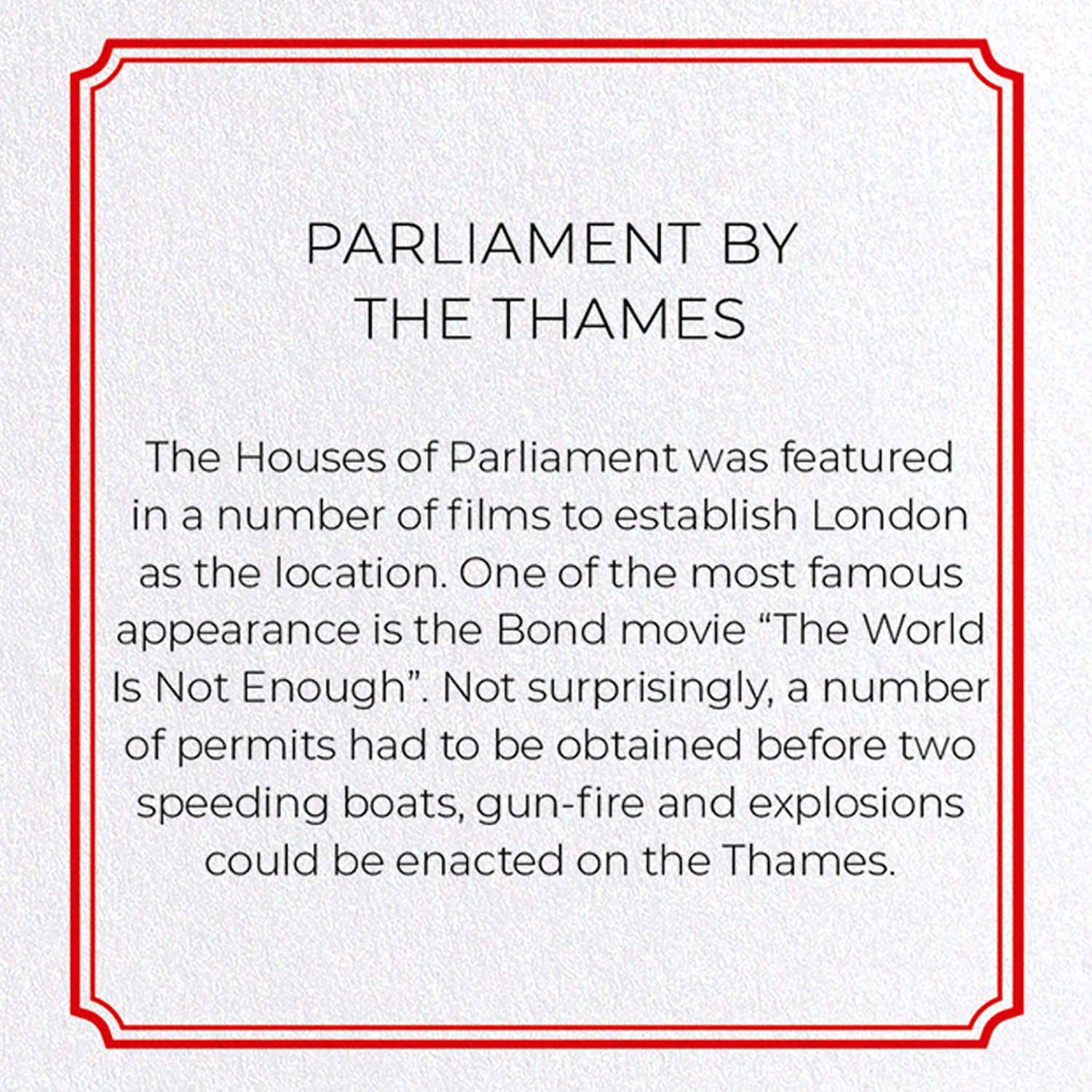 PARLIAMENT BY
THE THAMES

The Houses of Parliament was featured in a number of films to establish London as the location. One of the most famous appearance is the Bond movie "The World Is Not Enough". Not surprisingly, a number of permits had to be obtained before two speeding boats, gun-fire and explosions could be enacted on the Thames.